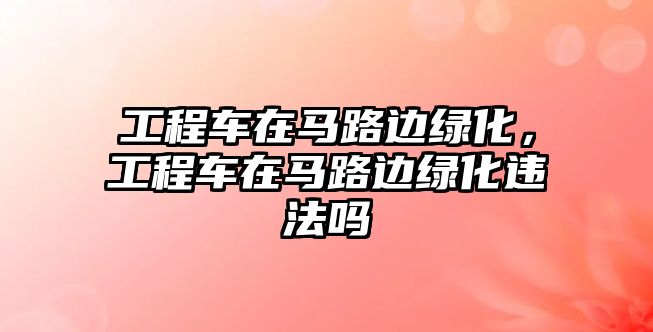 工程车在马路边绿化，工程车在马路边绿化违法吗